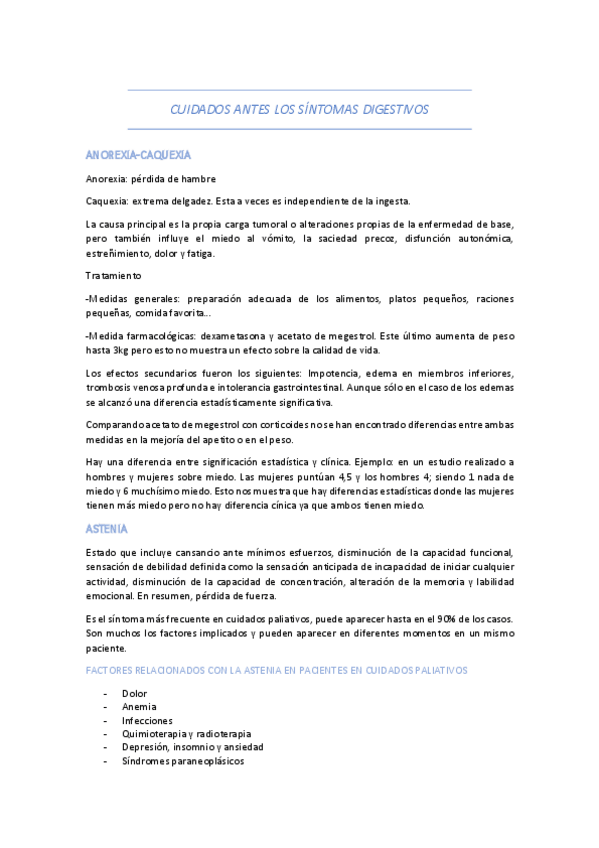 CUIDADOS ANTES LOS SÍNTOMAS DIGESTIVOS

ANOREXIA-CAQUEXIA

Anorexia: pérdida de hambre

Caquexia: extrema delgadez. Esta a veces es independiente de la ingesta.

La causa principal es la propia carga tumoral o alteraciones propias de la enfermedad de base, pero también influye el miedo al vómito, la saciedad precoz, disfunción autonómica, estreñimiento, dolor y fatiga.

Tratamiento

-Medidas generales: preparación adecuada de los alimentos, platos pequeños, raciones pequeñas, comida favorita...

-Medida farmacológicas: dexametasona y acetato de megestrol. Este último aumenta de peso hasta 3kg pero esto no muestra un efecto sobre la calidad de vida.

Los efectos secundarios fueron los siguientes: Impotencia, edema en miembros inferiores, trombosis venosa profunda e intolerancia gastrointestinal. Aunque sólo en el caso de los edemas se alcanzó una diferencia estadísticamente significativa.

Comparando acetato de megestrol con corticoides no se han encontrado diferencias entre ambas medidas en la mejoría del apetito o en el peso.

Hay una diferencia entre significación estadística y clínica. Ejemplo: en un estudio realizado a hombres y mujeres sobre miedo. Las mujeres puntúan 4,5 y los hombres 4; siendo 1 nada de miedo y 6 muchísimo miedo. Esto nos muestra que hay diferencias estadísticas donde las mujeres tienen más miedo pero no hay diferencia cínica ya que ambos tienen miedo.

ASTENIA

Estado que incluye cansancio ante mínimos esfuerzos, disminución de la capacidad funcional, sensación de debilidad definida como la sensación anticipada de incapacidad de iniciar cualquier actividad, disminución de la capacidad de concentración, alteración de la memoria y labilidad emocional. En resumen, pérdida de fuerza.

Es el síntoma más frecuente en cuidados paliativos, puede aparecer hasta en el 90% de los casos. Son muchos los factores implicados y pueden aparecer en diferentes momentos en un mismo paciente.

FACTORES RELACIONADOS CON LA ASTENIA EN PACIENTES EN CUIDADOS PALIATIVOS

- Dolor
- Anemia
- Infecciones
- Quimioterapia y radioterapia
- Depresión, insomnio y ansiedad
- Síndromes paraneoplásicos